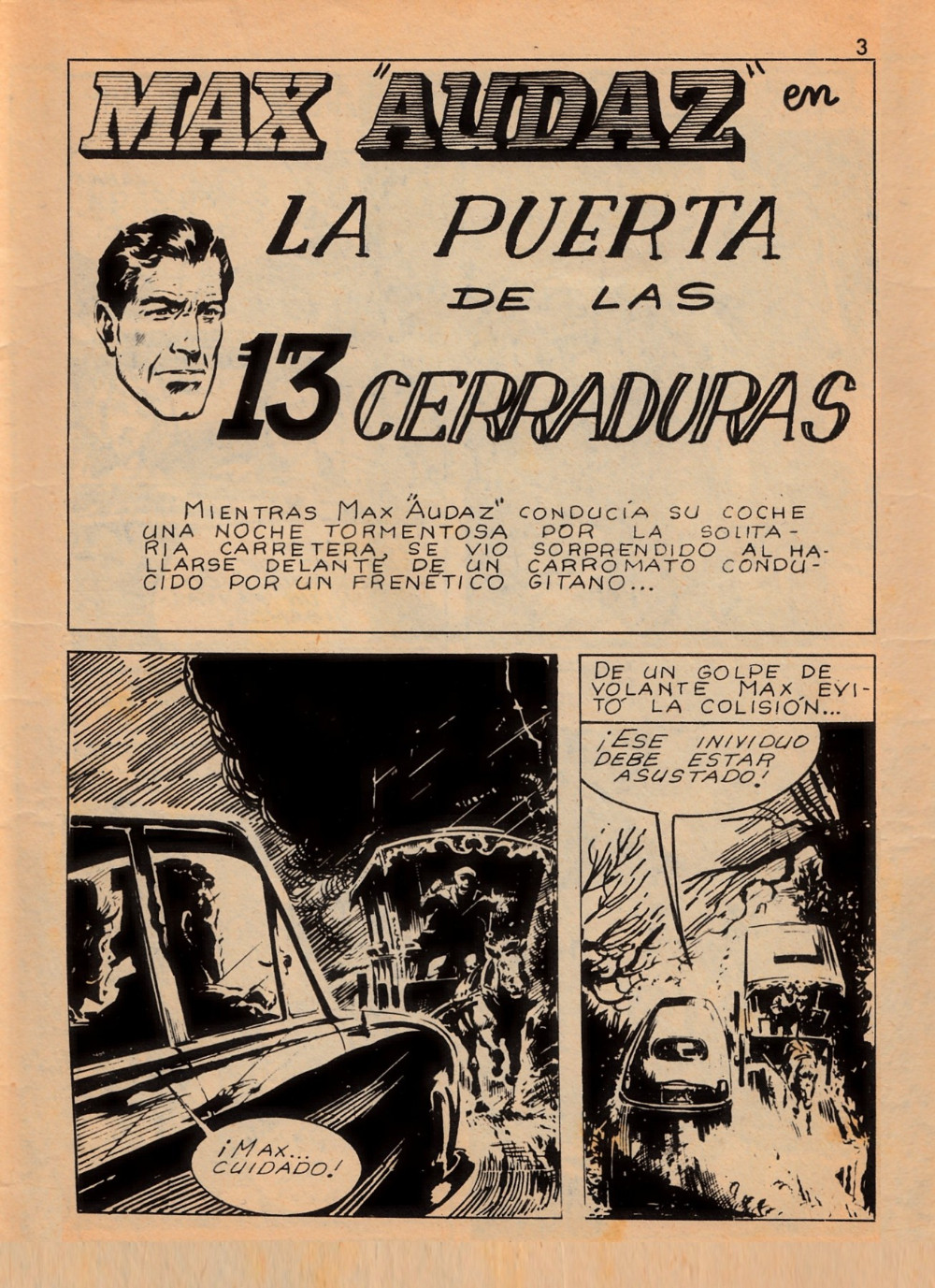 3

MAX "AUDAZ" en

LA PUERTA
DE LAS
13 CERRADURAS

MIENTRAS MAX "AUDAZ" CONDUCÍA SU COCHE UNA NOCHE TORMENTOSA POR LA SOLITARIA CARRETERA, SE VIO SORPRENDIDO AL HALLARSE DELANTE DE UN CARROMATO CONDUCIDO POR UN FRENÉTICO GITANO...

¡MAX... CUIDADO!

DE UN GOLPE DE VOLANTE MAX EVITÓ LA COLISIÓN...

¡ESE INIVIDUO DEBE ESTAR ASUSTADO!